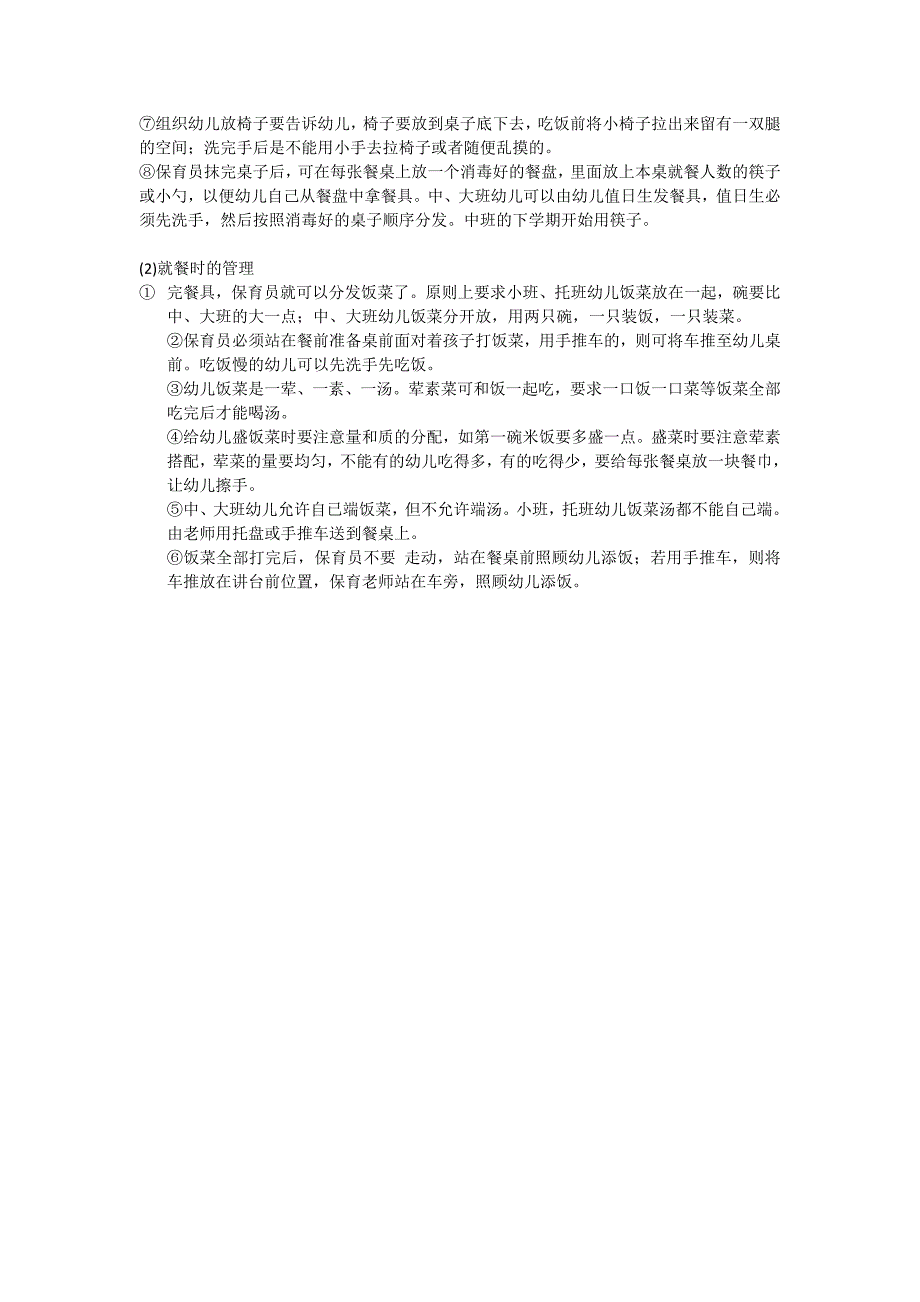 ⑦组织幼儿放椅子要告诉幼儿，椅子要放到桌子底下去，吃饭前将小椅子拉出来留有一双腿的空间；洗完手后是不能用小手去拉椅子或者随便乱摸的。
⑧保育员抹完桌子后，可在每张餐桌上放一个消毒好的餐盘，里面放上本桌就餐人数的筷子或小勺，以便幼儿自己从餐盘中拿餐具。中、大班幼儿可以由幼儿值日生发餐具，值日生必须先洗手，然后按照消毒好的桌子顺序分发。中班的下学期开始用筷子。

(2)就餐时的管理
① 完餐具，保育员就可以分发饭菜了。原则上要求小班、托班幼儿饭菜放在一起，碗要比中、大班的大一点；中、大班幼儿饭菜分开放，用两只碗，一只装饭，一只装菜。
②保育员必须站在餐前准备桌前面对着孩子打饭菜，用手推车的，则可将车推至幼儿桌前。吃饭慢的幼儿可以先洗手先吃饭。
③幼儿饭菜是一荤、一素、一汤。荤素菜可和饭一起吃，要求一口饭一口菜等饭菜全部吃完后才能喝汤。
④给幼儿盛饭菜时要注意量和质的分配，如第一碗米饭要多盛一点。盛菜时要注意荤素搭配，荤菜的量要均匀，不能有的幼儿吃得多，有的吃得少，要给每张餐桌放一块餐巾，让幼儿擦手。
⑤中、大班幼儿允许自己端饭菜，但不允许端汤。小班，托班幼儿饭菜汤都不能自己端。由老师用托盘或手推车送到餐桌上。
⑥饭菜全部打完后，保育员不要 走动，站在餐桌前照顾幼儿添饭；若用手推车，则将车推放在讲台前位置，保育老师站在车旁，照顾幼儿添饭。